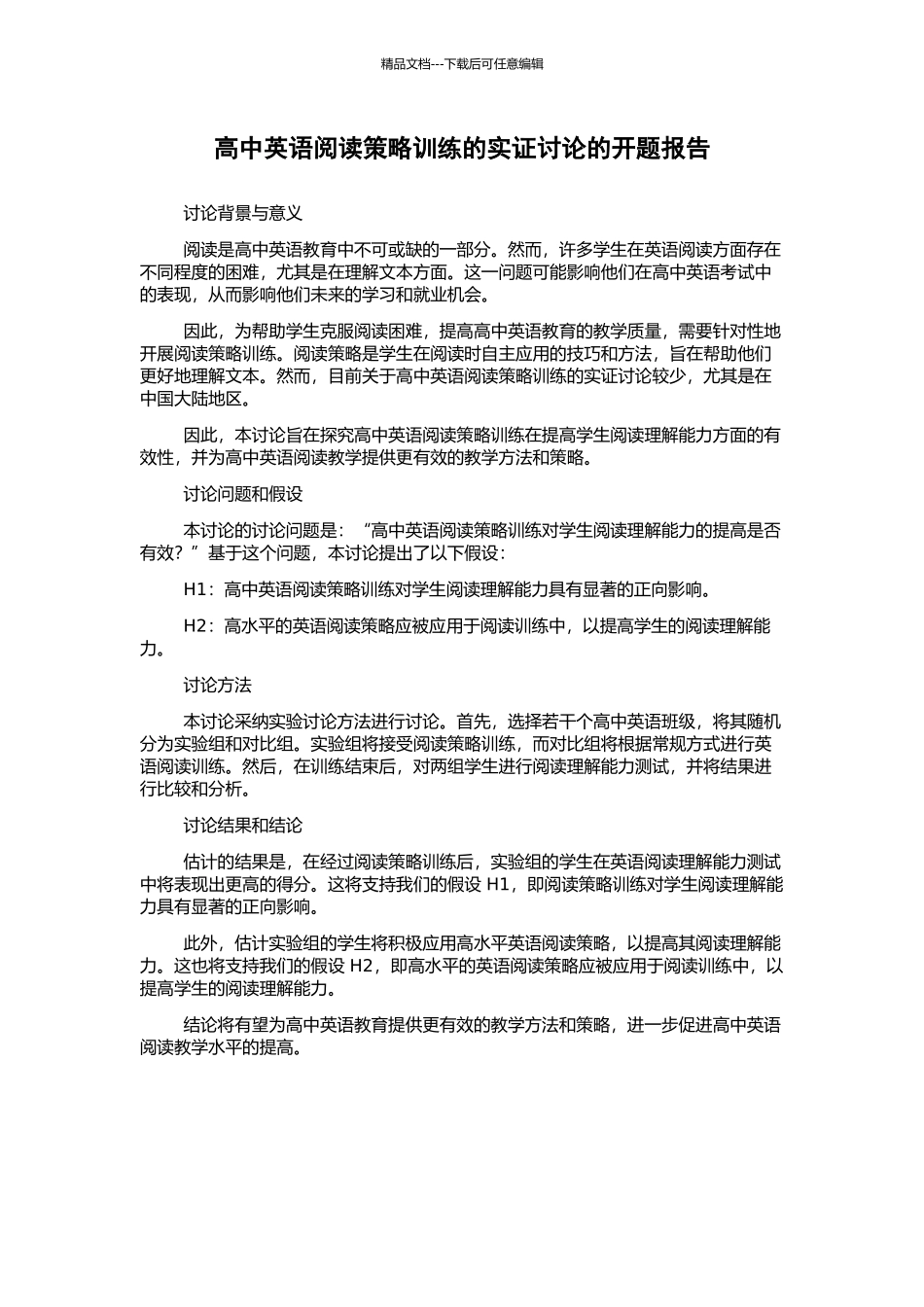 精品文档---下载后可任意编辑

高中英语阅读策略训练的实证讨论的开题报告

讨论背景与意义

阅读是高中英语教育中不可或缺的一部分。然而，许多学生在英语阅读方面存在不同程度的困难，尤其是在理解文本方面。这一问题可能影响他们在高中英语考试中的表现，从而影响他们未来的学习和就业机会。

因此，为帮助学生克服阅读困难，提高高中英语教育的教学质量，需要针对性地开展阅读策略训练。阅读策略是学生在阅读时自主应用的技巧和方法，旨在帮助他们更好地理解文本。然而，目前关于高中英语阅读策略训练的实证讨论较少，尤其是在中国大陆地区。

因此，本讨论旨在探究高中英语阅读策略训练在提高学生阅读理解能力方面的有效性，并为高中英语阅读教学提供更有效的教学方法和策略。

讨论问题和假设

本讨论的讨论问题是：“高中英语阅读策略训练对学生阅读理解能力的提高是否有效？”基于这个问题，本讨论提出了以下假设：

H1：高中英语阅读策略训练对学生阅读理解能力具有显著的正向影响。

H2：高水平的英语阅读策略应被应用于阅读训练中，以提高学生的阅读理解能力。

讨论方法

本讨论采纳实验讨论方法进行讨论。首先，选择若干个高中英语班级，将其随机分为实验组和对比组。实验组将接受阅读策略训练，而对比组将根据常规方式进行英语阅读训练。然后，在训练结束后，对两组学生进行阅读理解能力测试，并将结果进行比较和分析。

讨论结果和结论

估计的结果是，在经过阅读策略训练后，实验组的学生在英语阅读理解能力测试中将表现出更高的得分。这将支持我们的假设 H1，即阅读策略训练对学生阅读理解能力具有显著的正向影响。

此外，估计实验组的学生将积极应用高水平英语阅读策略，以提高其阅读理解能力。这也将支持我们的假设 H2，即高水平的英语阅读策略应被应用于阅读训练中，以提高学生的阅读理解能力。

结论将有望为高中英语教育提供更有效的教学方法和策略，进一步促进高中英语阅读教学水平的提高。